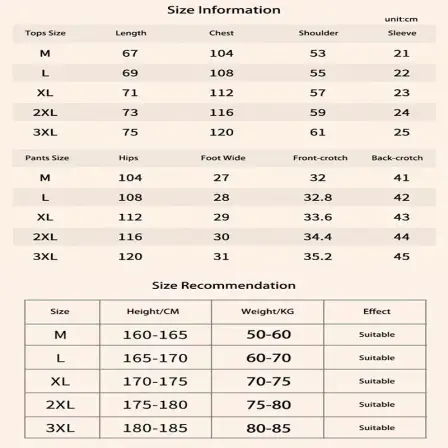 Size Information

unit:cm

| Tops Size | Length | Chest | Shoulder | Sleeve |
|---|---|---|---|---|
| M | 67 | 104 | 53 | 21 |
| L | 69 | 108 | 55 | 22 |
| XL | 71 | 112 | 57 | 23 |
| 2XL | 73 | 116 | 59 | 24 |
| 3XL | 75 | 120 | 61 | 25 |

| Pants Size | Hips | Foot Wide | Front-crotch | Back-crotch |
|---|---|---|---|---|
| M | 104 | 27 | 32 | 41 |
| L | 108 | 28 | 32.8 | 42 |
| XL | 112 | 29 | 33.6 | 43 |
| 2XL | 116 | 30 | 34.4 | 44 |
| 3XL | 120 | 31 | 35.2 | 45 |

Size Recommendation

| Size | Height/CM | Weight/KG | Effect |
|---|---|---|---|
| M | 160-165 | 50-60 | Suitable |
| L | 165-170 | 60-70 | Suitable |
| XL | 170-175 | 70-75 | Suitable |
| 2XL | 175-180 | 75-80 | Suitable |
| 3XL | 180-185 | 80-85 | Suitable |